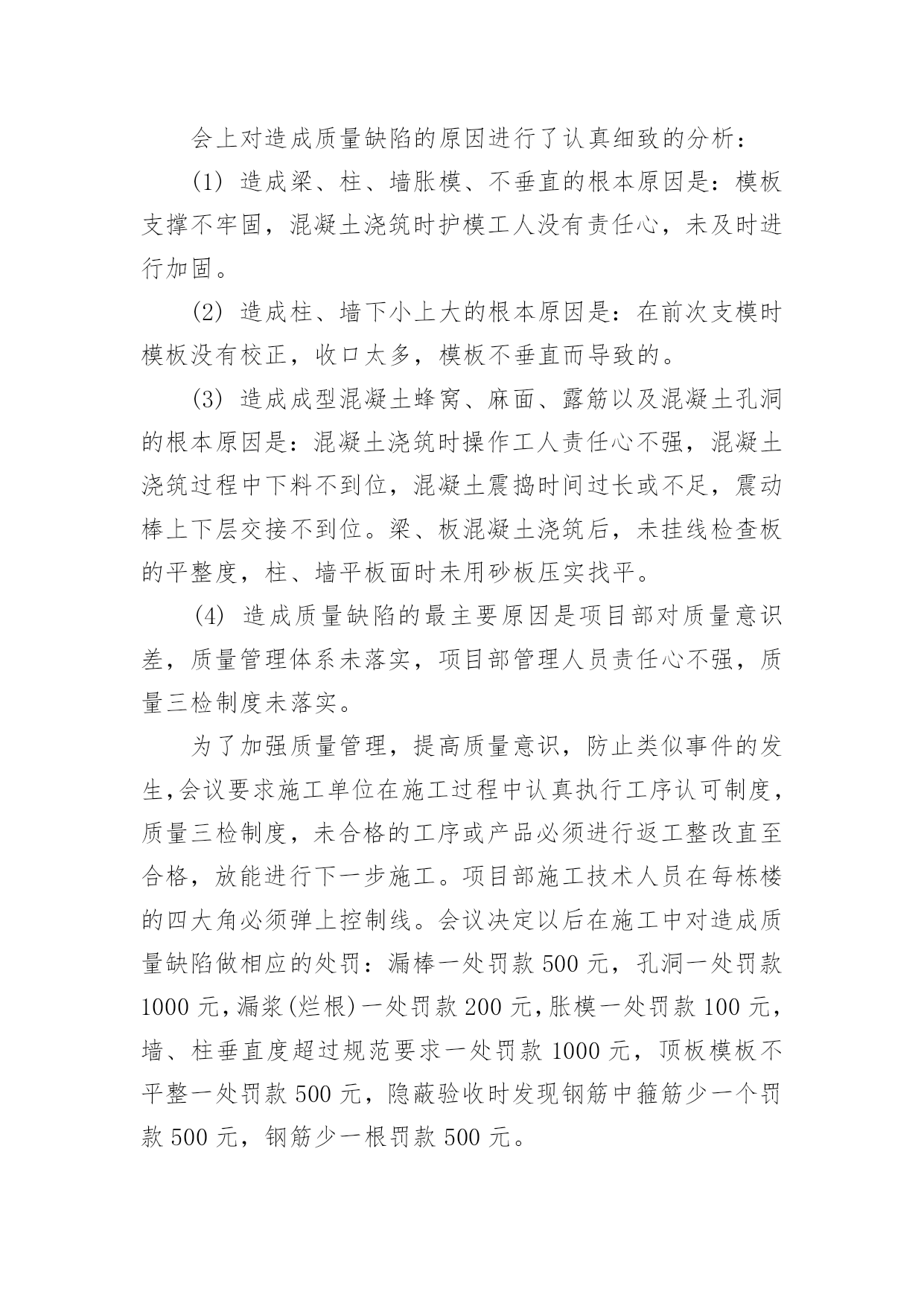 会上对造成质量缺陷的原因进行了认真细致的分析：

(1) 造成梁、柱、墙胀模、不垂直的根本原因是：模板支撑不牢固，混凝土浇筑时护模工人没有责任心，未及时进行加固。

(2) 造成柱、墙下小上大的根本原因是：在前次支模时模板没有校正，收口太多，模板不垂直而导致的。

(3) 造成成型混凝土蜂窝、麻面、露筋以及混凝土孔洞的根本原因是：混凝土浇筑时操作工人责任心不强，混凝土浇筑过程中下料不到位，混凝土震捣时间过长或不足，震动棒上下层交接不到位。梁、板混凝土浇筑后，未挂线检查板的平整度，柱、墙平板面时未用砂板压实找平。

(4) 造成质量缺陷的最主要原因是项目部对质量意识差，质量管理体系未落实，项目部管理人员责任心不强，质量三检制度未落实。

为了加强质量管理，提高质量意识，防止类似事件的发生,会议要求施工单位在施工过程中认真执行工序认可制度，质量三检制度，未合格的工序或产品必须进行返工整改直至合格，放能进行下一步施工。项目部施工技术人员在每栋楼的四大角必须弹上控制线。会议决定以后在施工中对造成质量缺陷做相应的处罚：漏棒一处罚款 500 元，孔洞一处罚款 1000 元,漏浆(烂根)一处罚款 200 元,胀模一处罚款 100 元，墙、柱垂直度超过规范要求一处罚款 1000 元，顶板模板不平整一处罚款 500 元，隐蔽验收时发现钢筋中箍筋少一个罚款 500 元，钢筋少一根罚款 500 元。